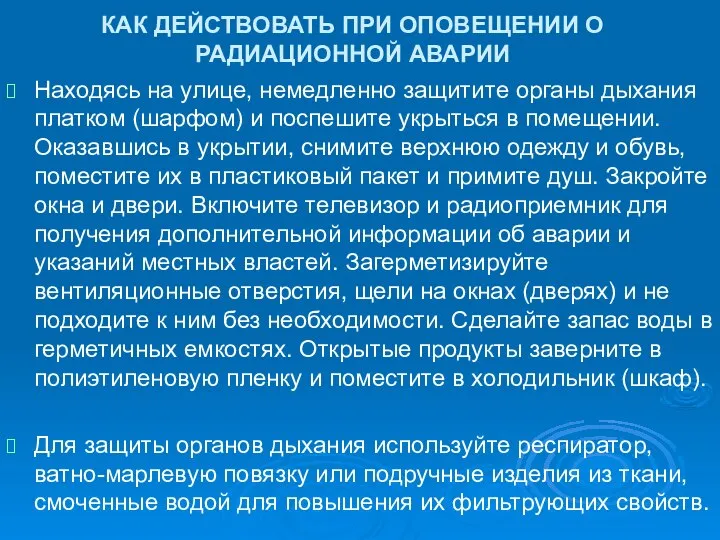 КАК ДЕЙСТВОВАТЬ ПРИ ОПОВЕЩЕНИИ О РАДИАЦИОННОЙ АВАРИИ

Находясь на улице, немедленно защитите органы дыхания платком (шарфом) и поспешите укрыться в помещении. Оказавшись в укрытии, снимите верхнюю одежду и обувь, поместите их в пластиковый пакет и примите душ. Закройте окна и двери. Включите телевизор и радиоприемник для получения дополнительной информации об аварии и указаний местных властей. Загерметизируйте вентиляционные отверстия, щели на окнах (дверях) и не подходите к ним без необходимости. Сделайте запас воды в герметичных емкостях. Открытые продукты заверните в полиэтиленовую пленку и поместите в холодильник (шкаф).

Для защиты органов дыхания используйте респиратор, ватно-марлевую повязку или подручные изделия из ткани, смоченные водой для повышения их фильтрующих свойств.